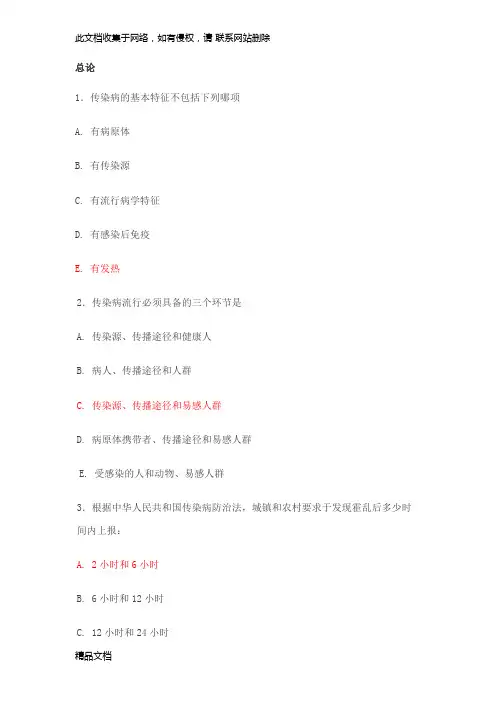 此文档收集于网络，如有侵权，请 联系网站删除

总论

1．传染病的基本特征不包括下列哪项

A. 有病原体

B. 有传染源

C. 有流行病学特征

D. 有感染后免疫

E. 有发热

2．传染病流行必须具备的三个环节是

A. 传染源、传播途径和健康人

B. 病人、传播途径和人群

C. 传染源、传播途径和易感人群

D. 病原体携带者、传播途径和易感人群

E. 受感染的人和动物、易感人群

3．根据中华人民共和国传染病防治法，城镇和农村要求于发现霍乱后多少时间内上报：

A. 2 小时和 6 小时

B. 6 小时和 12 小时

C. 12 小时和 24 小时

精品文档